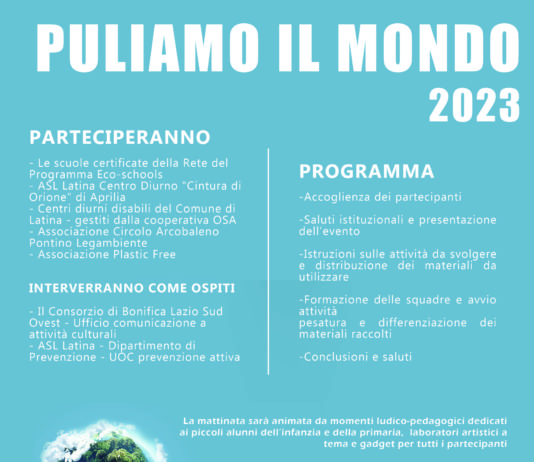 PULIAMO IL MONDO
2023

PARTECIPERANNO

- Le scuole certificate della Rete del Programma Eco-schools
- ASL Latina Centro Diurno "Cintura di Orione" di Aprilia
- Centri diurni disabili del Comune di Latina - gestiti dalla cooperativa OSA
- Associazione Circolo Arcobaleno Pontino Legambiente
- Associazione Plastic Free

INTERVERRANNO COME OSPITI

- Il Consorzio di Bonifica Lazio Sud Ovest - Ufficio comunicazione a attività culturali
- ASL Latina - Dipartimento di Prevenzione - UOC prevenzione attiva

PROGRAMMA

-Accoglienza dei partecipanti

-Saluti istituzionali e presentazione dell'evento

-Istruzioni sulle attività da svolgere e distribuzione dei materiali da utilizzare

-Formazione delle squadre e avvio attività
pesatura e differenziazione dei materiali raccolti

-Conclusioni e saluti

La mattinata sarà animata da momenti ludico-pedagogici dedicati ai piccoli alunni dell'infanzia e della primaria, laboratori artistici a tema e gadget per tutti i partecipanti